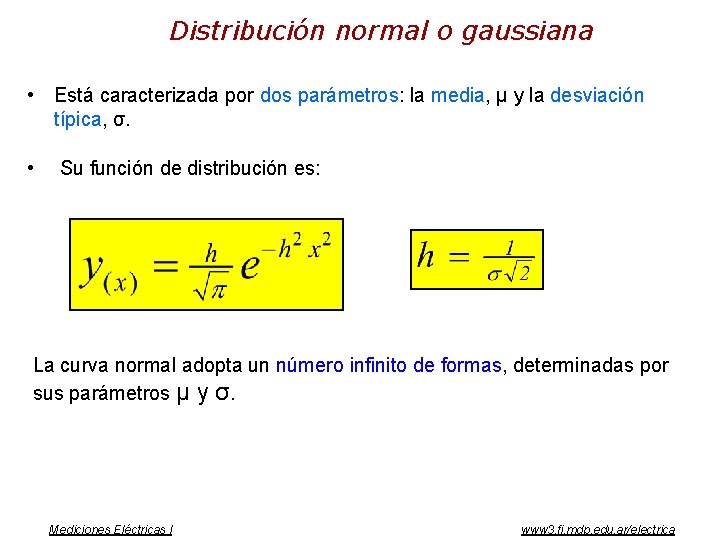 Distribución normal o gaussiana

• Está caracterizada por dos parámetros: la media, μ y la desviación típica, σ.

• Su función de distribución es:

$y_{(x)} = \frac{h}{\sqrt{\pi}} e^{-h^2 x^2}$

$h = \frac{1}{\sigma\sqrt{2}}$

La curva normal adopta un número infinito de formas, determinadas por sus parámetros μ y σ.

Mediciones Eléctricas I

www3.fi.mdp.edu.ar/electrica